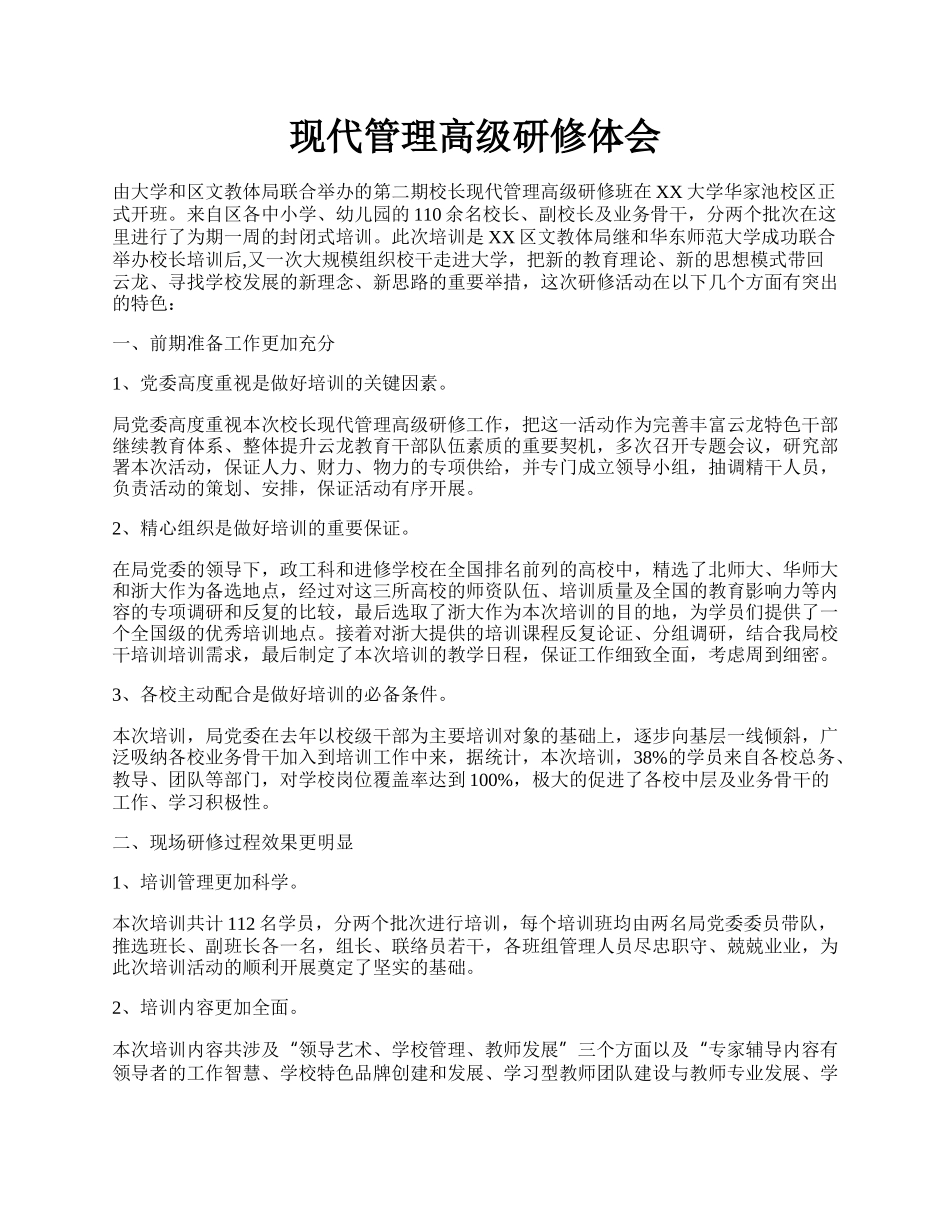 现代管理高级研修体会

由大学和区文教体局联合举办的第二期校长现代管理高级研修班在 XX 大学华家池校区正式开班。来自区各中小学、幼儿园的 110 余名校长、副校长及业务骨干，分两个批次在这里进行了为期一周的封闭式培训。此次培训是 XX 区文教体局继和华东师范大学成功联合举办校长培训后,又一次大规模组织校干走进大学，把新的教育理论、新的思想模式带回云龙、寻找学校发展的新理念、新思路的重要举措，这次研修活动在以下几个方面有突出的特色：

一、前期准备工作更加充分

1、党委高度重视是做好培训的关键因素。

局党委高度重视本次校长现代管理高级研修工作，把这一活动作为完善丰富云龙特色干部继续教育体系、整体提升云龙教育干部队伍素质的重要契机，多次召开专题会议，研究部署本次活动，保证人力、财力、物力的专项供给，并专门成立领导小组，抽调精干人员，负责活动的策划、安排，保证活动有序开展。

2、精心组织是做好培训的重要保证。

在局党委的领导下，政工科和进修学校在全国排名前列的高校中，精选了北师大、华师大和浙大作为备选地点，经过对这三所高校的师资队伍、培训质量及全国的教育影响力等内容的专项调研和反复的比较，最后选取了浙大作为本次培训的目的地，为学员们提供了一个全国级的优秀培训地点。接着对浙大提供的培训课程反复论证、分组调研，结合我局校干培训培训需求，最后制定了本次培训的教学日程，保证工作细致全面，考虑周到细密。

3、各校主动配合是做好培训的必备条件。

本次培训，局党委在去年以校级干部为主要培训对象的基础上，逐步向基层一线倾斜，广泛吸纳各校业务骨干加入到培训工作中来，据统计，本次培训，38%的学员来自各校总务、教导、团队等部门，对学校岗位覆盖率达到 100%，极大的促进了各校中层及业务骨干的工作、学习积极性。

二、现场研修过程效果更明显

1、培训管理更加科学。

本次培训共计 112 名学员，分两个批次进行培训，每个培训班均由两名局党委委员带队，推选班长、副班长各一名，组长、联络员若干，各班组管理人员尽忠职守、兢兢业业，为此次培训活动的顺利开展奠定了坚实的基础。

2、培训内容更加全面。

本次培训内容共涉及“领导艺术、学校管理、教师发展”三个方面以及“专家辅导内容有领导者的工作智慧、学校特色品牌创建和发展、学习型教师团队建设与教师专业发展、学